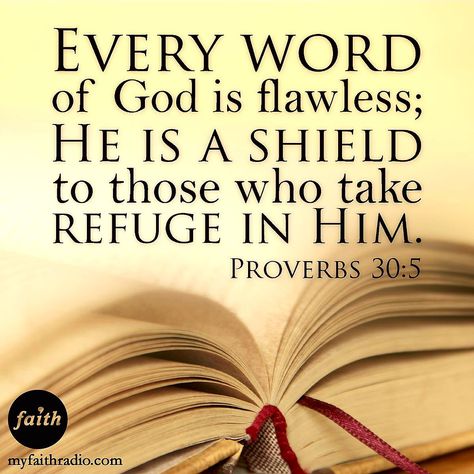 EVERY WORD of God is flawless; HE IS A SHIELD to those who take REFUGE IN HIM.

PROVERBS 30:5

faith

myfaithradio.com